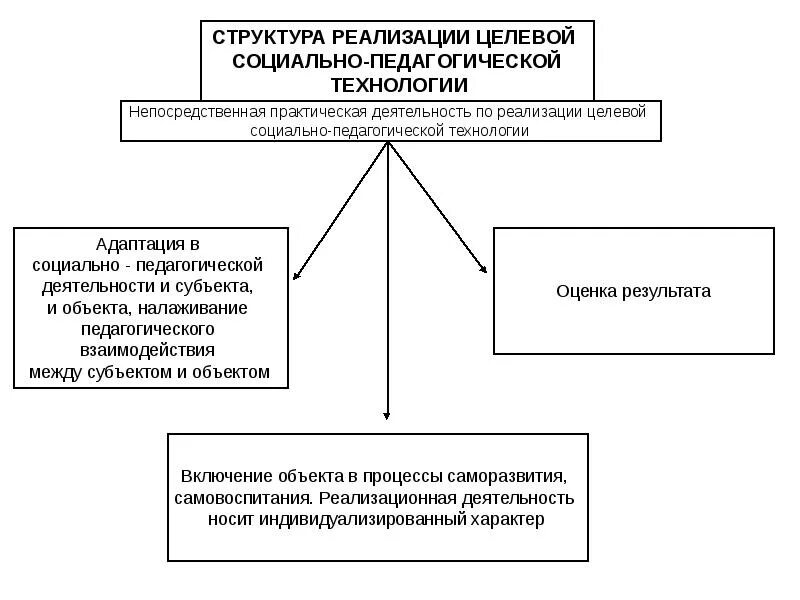 СТРУКТУРА РЕАЛИЗАЦИИ ЦЕЛЕВОЙ СОЦИАЛЬНО-ПЕДАГОГИЧЕСКОЙ ТЕХНОЛОГИИ

Непосредственная практическая деятельность по реализации целевой социально-педагогической технологии

Адаптация в социально - педагогической деятельности и субъекта, и объекта, налаживание педагогического взаимодействия между субъектом и объектом

Оценка результата

Включение объекта в процессы саморазвития, самовоспитания. Реализационная деятельность носит индивидуализированный характер